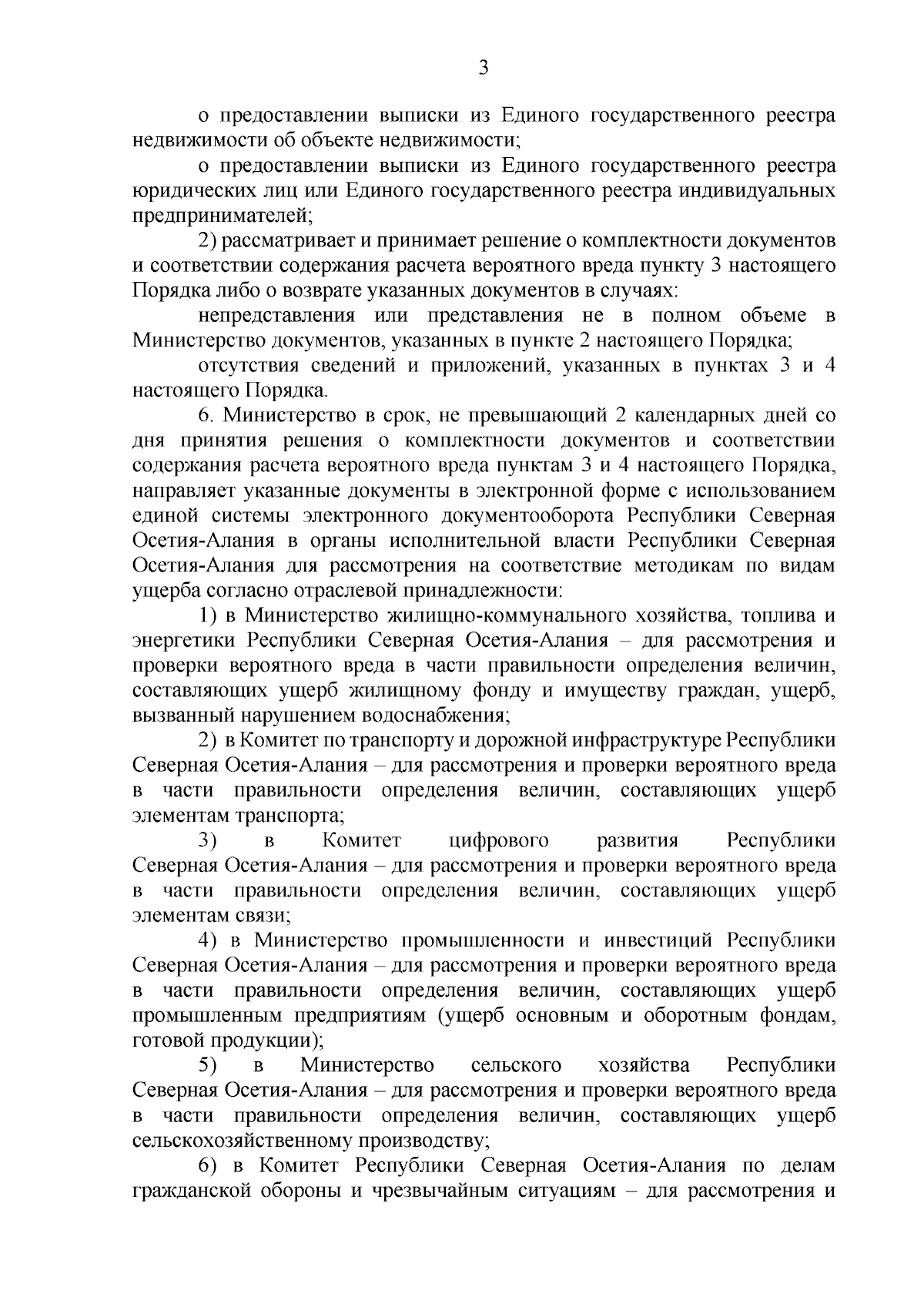 3

о предоставлении выписки из Единого государственного реестра недвижимости об объекте недвижимости;

о предоставлении выписки из Единого государственного реестра юридических лиц или Единого государственного реестра индивидуальных предпринимателей;

2) рассматривает и принимает решение о комплектности документов и соответствии содержания расчета вероятного вреда пункту 3 настоящего Порядка либо о возврате указанных документов в случаях:

непредставления или представления не в полном объеме в Министерство документов, указанных в пункте 2 настоящего Порядка;

отсутствия сведений и приложений, указанных в пунктах 3 и 4 настоящего Порядка.

6. Министерство в срок, не превышающий 2 календарных дней со дня принятия решения о комплектности документов и соответствии содержания расчета вероятного вреда пунктам 3 и 4 настоящего Порядка, направляет указанные документы в электронной форме с использованием единой системы электронного документооборота Республики Северная Осетия-Алания в органы исполнительной власти Республики Северная Осетия-Алания для рассмотрения на соответствие методикам по видам ущерба согласно отраслевой принадлежности:

1) в Министерство жилищно-коммунального хозяйства, топлива и энергетики Республики Северная Осетия-Алания – для рассмотрения и проверки вероятного вреда в части правильности определения величин, составляющих ущерб жилищному фонду и имуществу граждан, ущерб, вызванный нарушением водоснабжения;

2) в Комитет по транспорту и дорожной инфраструктуре Республики Северная Осетия-Алания – для рассмотрения и проверки вероятного вреда в части правильности определения величин, составляющих ущерб элементам транспорта;

3) в Комитет цифрового развития Республики Северная Осетия-Алания – для рассмотрения и проверки вероятного вреда в части правильности определения величин, составляющих ущерб элементам связи;

4) в Министерство промышленности и инвестиций Республики Северная Осетия-Алания – для рассмотрения и проверки вероятного вреда в части правильности определения величин, составляющих ущерб промышленным предприятиям (ущерб основным и оборотным фондам, готовой продукции);

5) в Министерство сельского хозяйства Республики Северная Осетия-Алания – для рассмотрения и проверки вероятного вреда в части правильности определения величин, составляющих ущерб сельскохозяйственному производству;

6) в Комитет Республики Северная Осетия-Алания по делам гражданской обороны и чрезвычайным ситуациям – для рассмотрения и